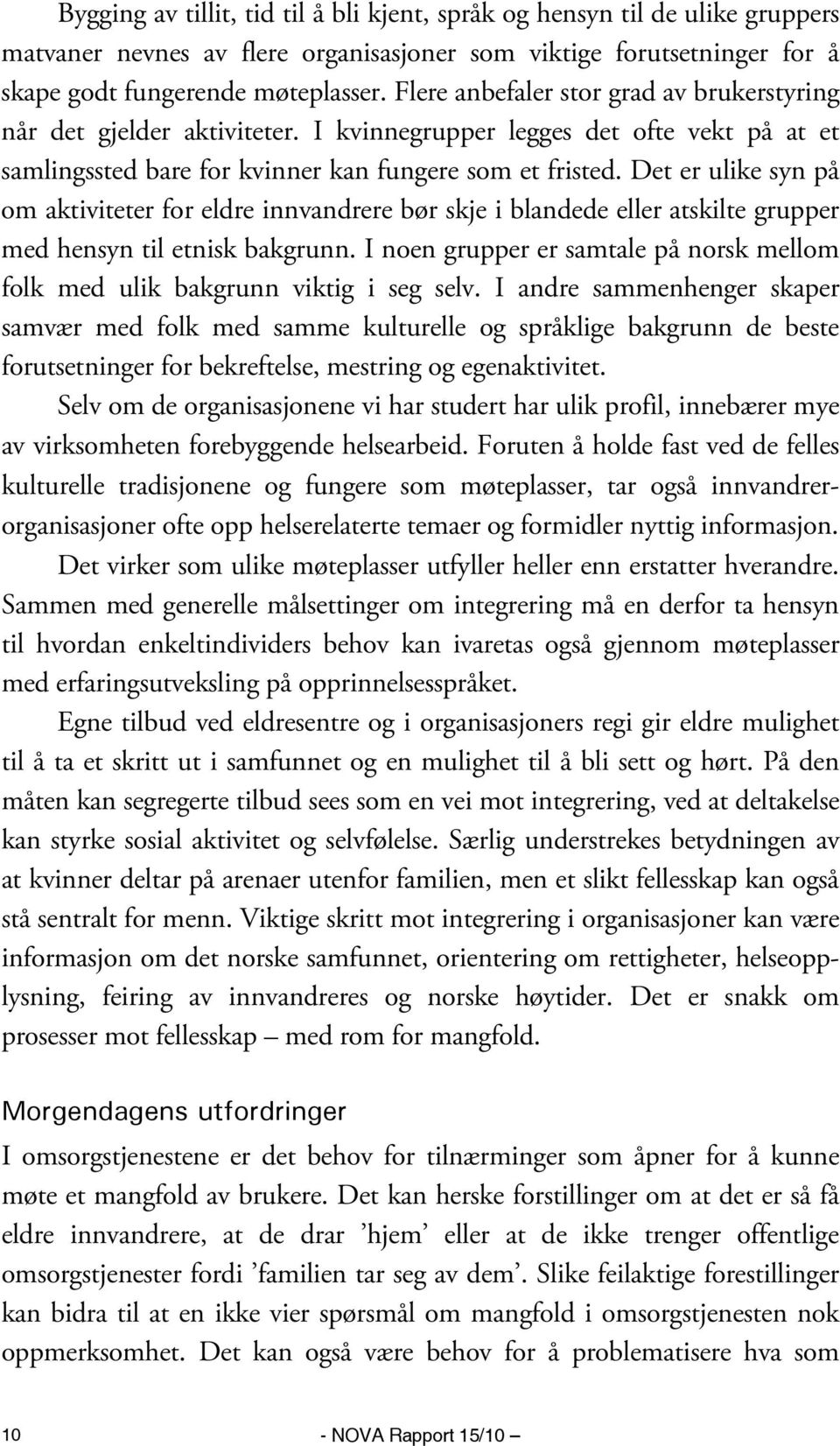 Bygging av tillit, tid til å bli kjent, språk og hensyn til de ulike gruppers matvaner nevnes av flere organisasjoner som viktige forutsetninger for å skape godt fungerende møteplasser. Flere anbefaler stor grad av brukerstyring når det gjelder aktiviteter. I kvinnegrupper legges det ofte vekt på at et samlingssted bare for kvinner kan fungere som et fristed. Det er ulike syn på om aktiviteter for eldre innvandrere bør skje i blandede eller atskilte grupper med hensyn til etnisk bakgrunn. I noen grupper er samtale på norsk mellom folk med ulik bakgrunn viktig i seg selv. I andre sammenhenger skaper samvær med folk med samme kulturelle og språklige bakgrunn de beste forutsetninger for bekreftelse, mestring og egenaktivitet.

Selv om de organisasjonene vi har studert har ulik profil, innebærer mye av virksomheten forebyggende helsearbeid. Foruten å holde fast ved de felles kulturelle tradisjonene og fungere som møteplasser, tar også innvandrerorganisasjoner ofte opp helserelaterte temaer og formidler nyttig informasjon.

Det virker som ulike møteplasser utfyller heller enn erstatter hverandre. Sammen med generelle målsettinger om integrering må en derfor ta hensyn til hvordan enkeltindividers behov kan ivaretas også gjennom møteplasser med erfaringsutveksling på opprinnelsesspråket.

Egne tilbud ved eldresentre og i organisasjoners regi gir eldre mulighet til å ta et skritt ut i samfunnet og en mulighet til å bli sett og hørt. På den måten kan segregerte tilbud sees som en vei mot integrering, ved at deltakelse kan styrke sosial aktivitet og selvfølelse. Særlig understrekes betydningen av at kvinner deltar på arenaer utenfor familien, men et slikt fellesskap kan også stå sentralt for menn. Viktige skritt mot integrering i organisasjoner kan være informasjon om det norske samfunnet, orientering om rettigheter, helseopplysning, feiring av innvandreres og norske høytider. Det er snakk om prosesser mot fellesskap – med rom for mangfold.

Morgendagens utfordringer

I omsorgstjenestene er det behov for tilnærminger som åpner for å kunne møte et mangfold av brukere. Det kan herske forstillinger om at det er så få eldre innvandrere, at de drar ’hjem’ eller at de ikke trenger offentlige omsorgstjenester fordi ’familien tar seg av dem’. Slike feilaktige forestillinger kan bidra til at en ikke vier spørsmål om mangfold i omsorgstjenesten nok oppmerksomhet. Det kan også være behov for å problematisere hva som

10

- NOVA Rapport 15/10 –